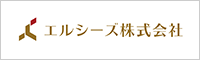 エルシーズ株式会社